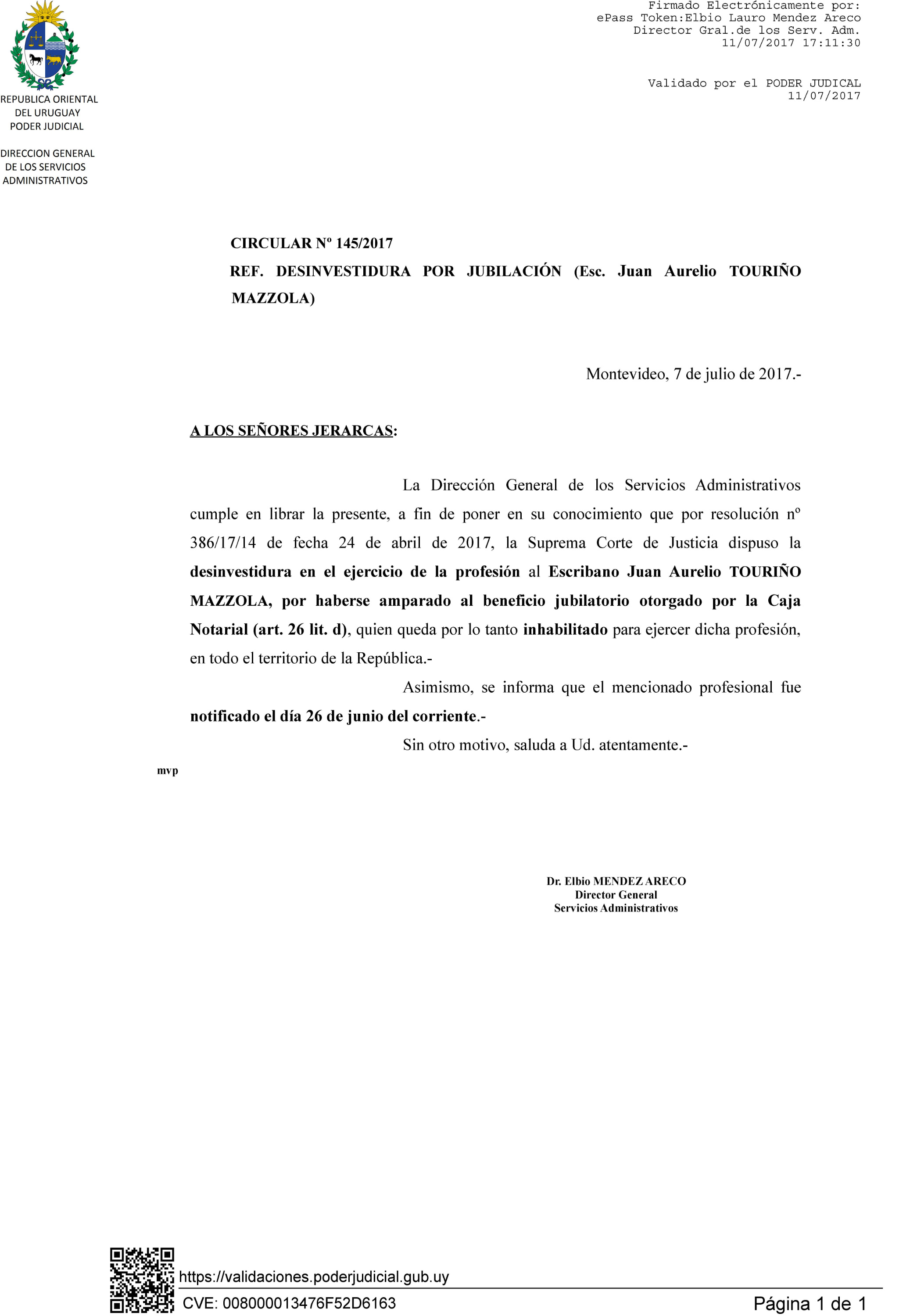 Firmado Electrónicamente por:
ePass Token:Elbio Lauro Mendez Areco
Director Gral.de los Serv. Adm.
11/07/2017 17:11:30

Validado por el PODER JUDICAL
11/07/2017

REPUBLICA ORIENTAL DEL URUGUAY
PODER JUDICIAL

DIRECCION GENERAL DE LOS SERVICIOS ADMINISTRATIVOS

CIRCULAR Nº 145/2017

REF. DESINVESTIDURA POR JUBILACIÓN (Esc. Juan Aurelio TOURIÑO MAZZOLA)

Montevideo, 7 de julio de 2017.-

A LOS SEÑORES JERARCAS:

La Dirección General de los Servicios Administrativos cumple en librar la presente, a fin de poner en su conocimiento que por resolución nº 386/17/14 de fecha 24 de abril de 2017, la Suprema Corte de Justicia dispuso la desinvestidura en el ejercicio de la profesión al Escribano Juan Aurelio TOURIÑO MAZZOLA, por haberse amparado al beneficio jubilatorio otorgado por la Caja Notarial (art. 26 lit. d), quien queda por lo tanto inhabilitado para ejercer dicha profesión, en todo el territorio de la República.-

Asimismo, se informa que el mencionado profesional fue notificado el día 26 de junio del corriente.-

Sin otro motivo, saluda a Ud. atentamente.-

mvp

Dr. Elbio MENDEZ ARECO
Director General
Servicios Administrativos

https://validaciones.poderjudicial.gub.uy
CVE: 008000013476F52D6163
Página 1 de 1